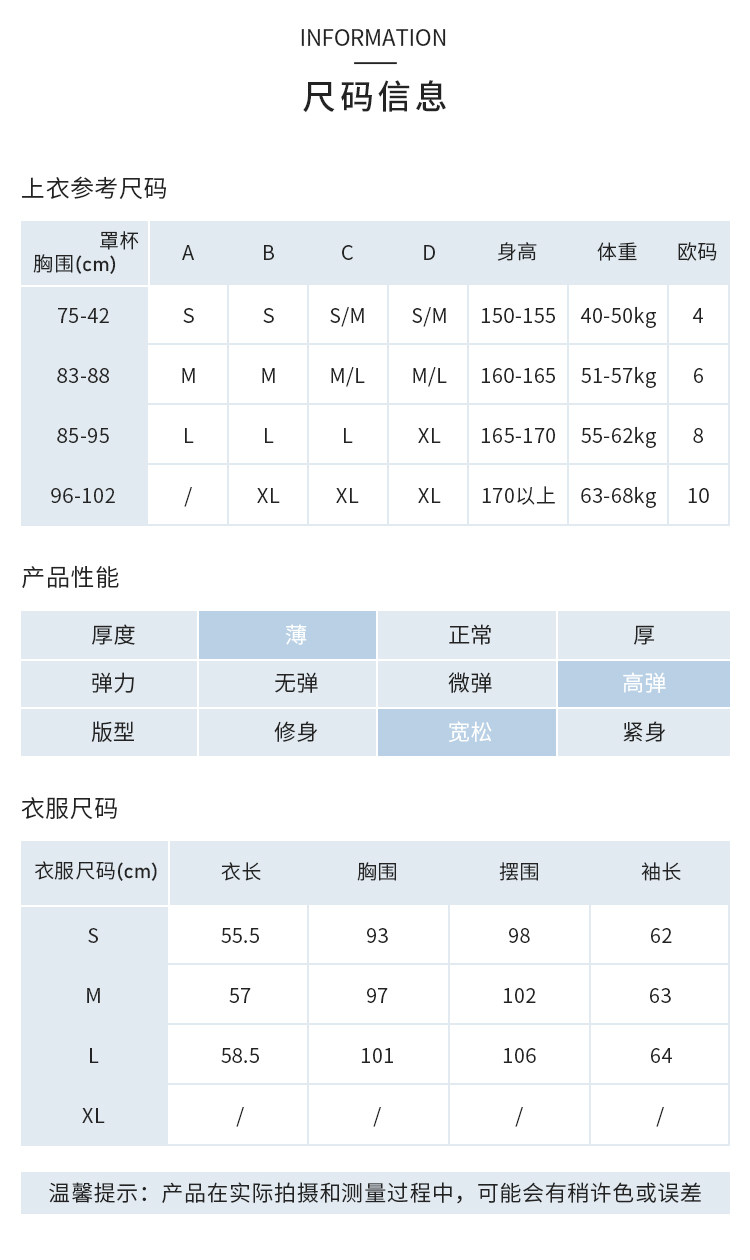 INFORMATION

尺码信息

上衣参考尺码

| 罩杯 胸围(cm) | A | B | C | D | 身高 | 体重 | 欧码 |
|---|---|---|---|---|---|---|---|
| 75-42 | S | S | S/M | S/M | 150-155 | 40-50kg | 4 |
| 83-88 | M | M | M/L | M/L | 160-165 | 51-57kg | 6 |
| 85-95 | L | L | L | XL | 165-170 | 55-62kg | 8 |
| 96-102 | / | XL | XL | XL | 170以上 | 63-68kg | 10 |

产品性能

| 厚度 | 薄 | 正常 | 厚 |
|---|---|---|---|
| 弹力 | 无弹 | 微弹 | 高弹 |
| 版型 | 修身 | 宽松 | 紧身 |

衣服尺码

| 衣服尺码(cm) | 衣长 | 胸围 | 摆围 | 袖长 |
|---|---|---|---|---|
| S | 55.5 | 93 | 98 | 62 |
| M | 57 | 97 | 102 | 63 |
| L | 58.5 | 101 | 106 | 64 |
| XL | / | / | / | / |

温馨提示：产品在实际拍摄和测量过程中，可能会有稍许色或误差